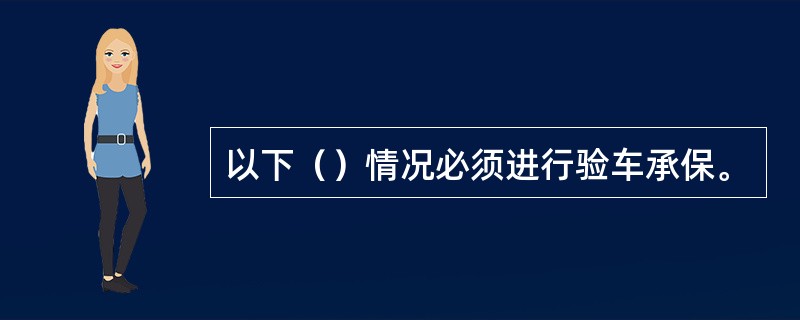 以下（）情况必须进行验车承保。